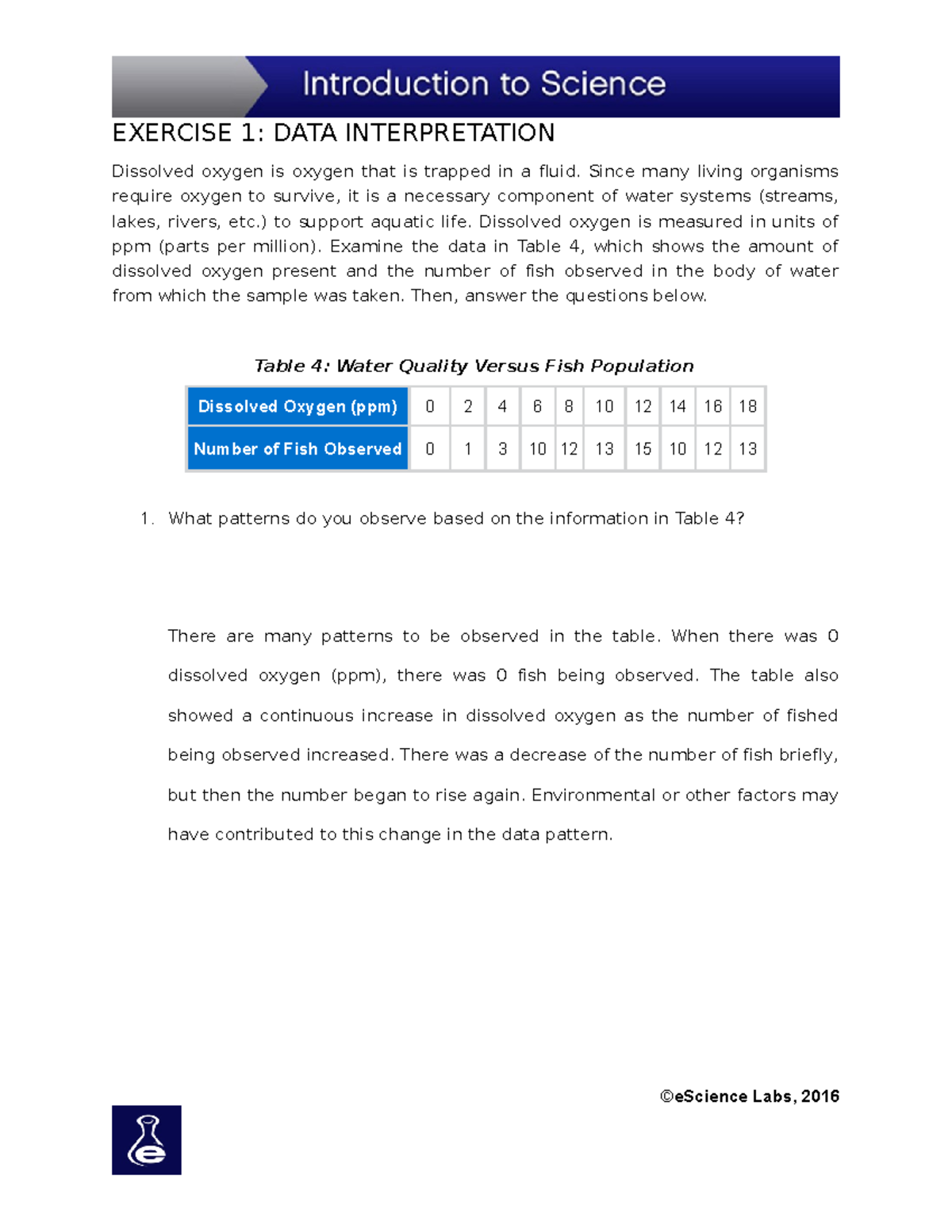 Introduction to Science

EXERCISE 1: DATA INTERPRETATION

Dissolved oxygen is oxygen that is trapped in a fluid. Since many living organisms require oxygen to survive, it is a necessary component of water systems (streams, lakes, rivers, etc.) to support aquatic life. Dissolved oxygen is measured in units of ppm (parts per million). Examine the data in Table 4, which shows the amount of dissolved oxygen present and the number of fish observed in the body of water from which the sample was taken. Then, answer the questions below.

Table 4: Water Quality Versus Fish Population

| Dissolved Oxygen (ppm) | 0 | 2 | 4 | 6 | 8 | 10 | 12 | 14 | 16 | 18 |
|---|---|---|---|---|---|---|---|---|---|---|
| Number of Fish Observed | 0 | 1 | 3 | 10 | 12 | 13 | 15 | 10 | 12 | 13 |

1. What patterns do you observe based on the information in Table 4?

There are many patterns to be observed in the table. When there was 0 dissolved oxygen (ppm), there was 0 fish being observed. The table also showed a continuous increase in dissolved oxygen as the number of fished being observed increased. There was a decrease of the number of fish briefly, but then the number began to rise again. Environmental or other factors may have contributed to this change in the data pattern.

©eScience Labs, 2016